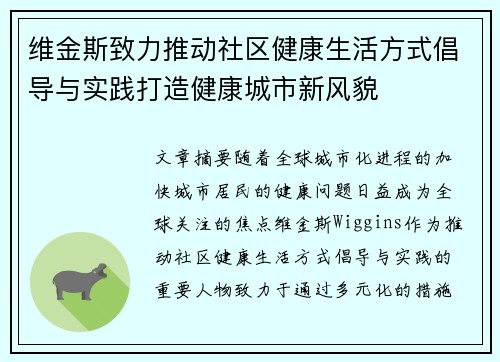 维金斯致力推动社区健康生活方式倡导与实践打造健康城市新风貌

文章摘要随着全球城市化进程的加快城市居民的健康问题日益成为全球关注的焦点维金斯Wiggins作为推动社区健康生活方式倡导与实践的重要人物致力于通过多元化的措施